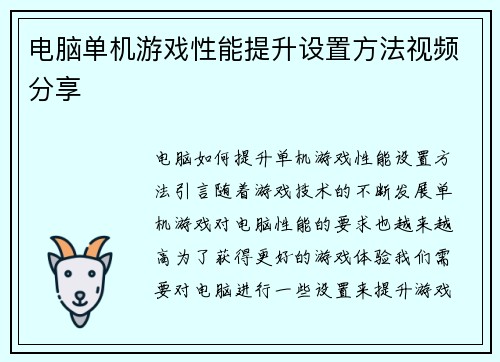 电脑单机游戏性能提升设置方法视频分享

电脑如何提升单机游戏性能设置方法引言随着游戏技术的不断发展单机游戏对电脑性能的要求也越来越高为了获得更好的游戏体验我们需要对电脑进行一些设置来提升游戏